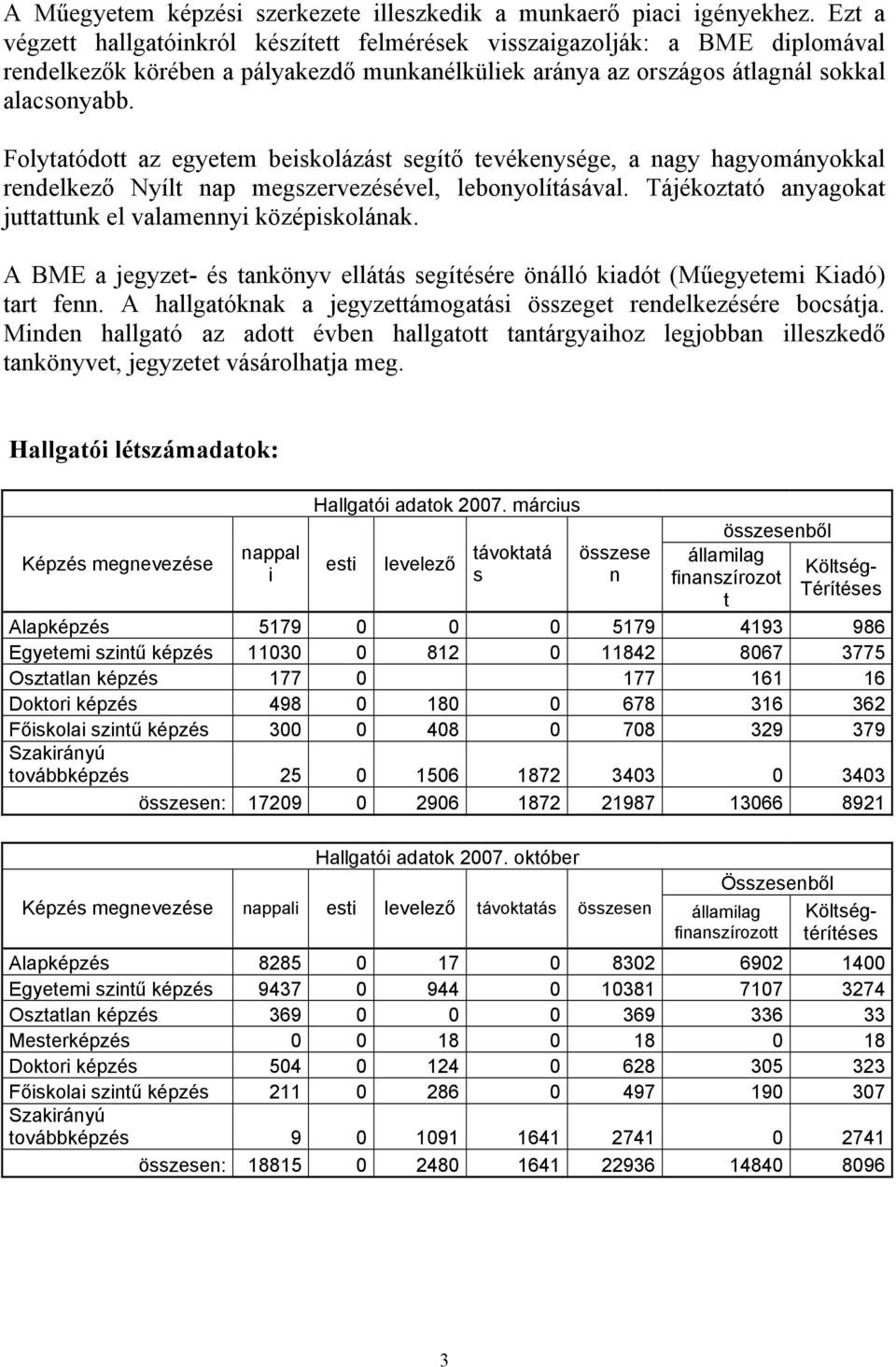 A Műegyetem képzési szerkezete illeszkedik a munkaerő piaci igényekhez. Ezt a végzett hallgatóinkról készített felmérések visszaigazolják: a BME diplomával rendelkezők körében a pályakezdő munkanélküliek aránya az országos átlagnál sokkal alacsonyabb.

Folytatódott az egyetem beiskolázást segítő tevékenysége, a nagy hagyományokkal rendelkező Nyílt nap megszervezésével, lebonyolításával. Tájékoztató anyagokat juttattunk el valamennyi középiskolának.

A BME a jegyzet- és tankönyv ellátás segítésére önálló kiadót (Műegyetemi Kiadó) tart fenn. A hallgatóknak a jegyzettámogatási összeget rendelkezésére bocsátja. Minden hallgató az adott évben hallgatott tantárgyaihoz legjobban illeszkedő tankönyvet, jegyzetet vásárolhatja meg.

Hallgatói létszámadatok:

Hallgatói adatok 2007. március

| Képzés megnevezése | nappali | esti | levelező | távoktatás | összesen | összesenből államilag finanszírozott | összesenből Költség-Térítéses |
|---|---|---|---|---|---|---|---|
| Alapképzés | 5179 | 0 | 0 | 0 | 5179 | 4193 | 986 |
| Egyetemi szintű képzés | 11030 | 0 | 812 | 0 | 11842 | 8067 | 3775 |
| Osztatlan képzés | 177 | 0 | | | 177 | 161 | 16 |
| Doktori képzés | 498 | 0 | 180 | 0 | 678 | 316 | 362 |
| Főiskolai szintű képzés | 300 | 0 | 408 | 0 | 708 | 329 | 379 |
| Szakirányú továbbképzés | 25 | 0 | 1506 | 1872 | 3403 | 0 | 3403 |
| összesen: | 17209 | 0 | 2906 | 1872 | 21987 | 13066 | 8921 |

Hallgatói adatok 2007. október

| Képzés megnevezése | nappali | esti | levelező | távoktatás | összesen | Összesenből államilag finanszírozott | Összesenből Költség-térítéses |
|---|---|---|---|---|---|---|---|
| Alapképzés | 8285 | 0 | 17 | 0 | 8302 | 6902 | 1400 |
| Egyetemi szintű képzés | 9437 | 0 | 944 | 0 | 10381 | 7107 | 3274 |
| Osztatlan képzés | 369 | 0 | 0 | 0 | 369 | 336 | 33 |
| Mesterképzés | 0 | 0 | 18 | 0 | 18 | 0 | 18 |
| Doktori képzés | 504 | 0 | 124 | 0 | 628 | 305 | 323 |
| Főiskolai szintű képzés | 211 | 0 | 286 | 0 | 497 | 190 | 307 |
| Szakirányú továbbképzés | 9 | 0 | 1091 | 1641 | 2741 | 0 | 2741 |
| összesen: | 18815 | 0 | 2480 | 1641 | 22936 | 14840 | 8096 |

3